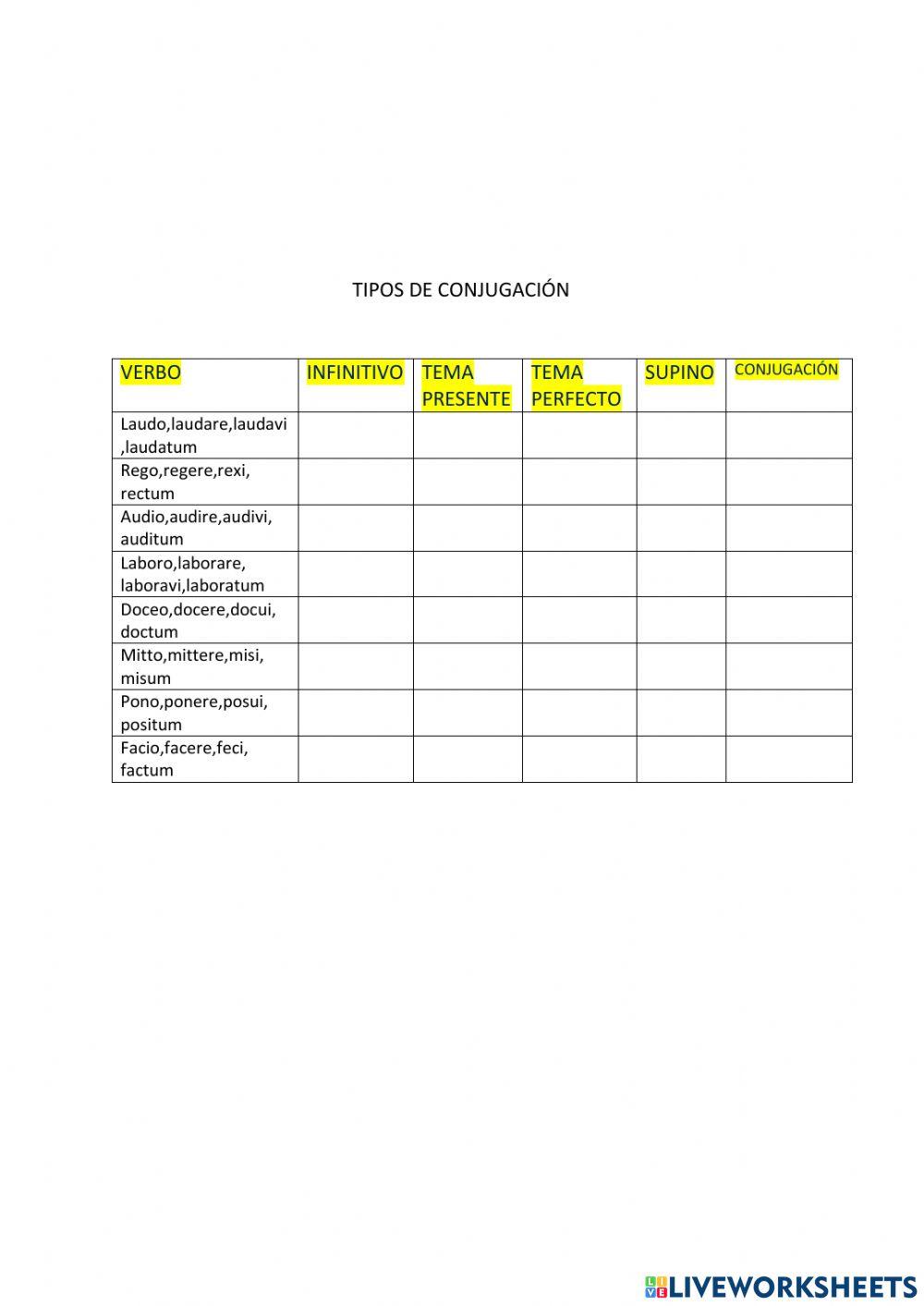 TIPOS DE CONJUGACIÓN

| VERBO | INFINITIVO | TEMA PRESENTE | TEMA PERFECTO | SUPINO | CONJUGACIÓN |
|---|---|---|---|---|---|
| Laudo,laudare,laudavi ,laudatum | | | | | |
| Rego,regere,rexi, rectum | | | | | |
| Audio,audire,audivi, auditum | | | | | |
| Laboro,laborare, laboravi,laboratum | | | | | |
| Doceo,docere,docui, doctum | | | | | |
| Mitto,mittere,misi, misum | | | | | |
| Pono,ponere,posui, positum | | | | | |
| Facio,facere,feci, factum | | | | | |

LIVEWORKSHEETS